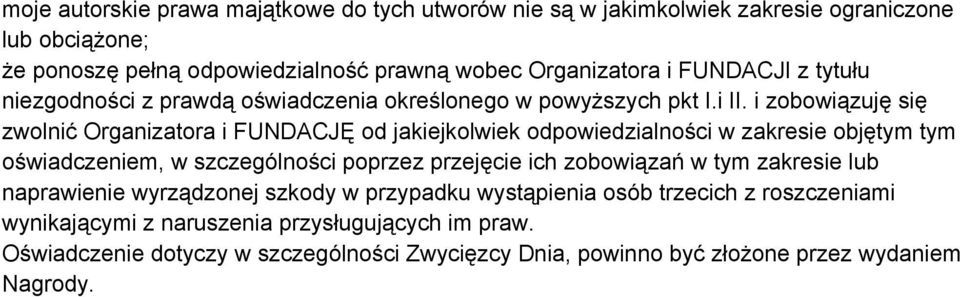 moje autorskie prawa majątkowe do tych utworów nie są w jakimkolwiek zakresie ograniczone lub obciążone;
że ponoszę pełną odpowiedzialność prawną wobec Organizatora i FUNDACJI z tytułu niezgodności z prawdą oświadczenia określonego w powyższych pkt I.i II. i zobowiązuję się zwolnić Organizatora i FUNDACJĘ od jakiejkolwiek odpowiedzialności w zakresie objętym tym oświadczeniem, w szczególności poprzez przejęcie ich zobowiązań w tym zakresie lub naprawienie wyrządzonej szkody w przypadku wystąpienia osób trzecich z roszczeniami wynikającymi z naruszenia przysługujących im praw.
Oświadczenie dotyczy w szczególności Zwycięzcy Dnia, powinno być złożone przez wydaniem Nagrody.